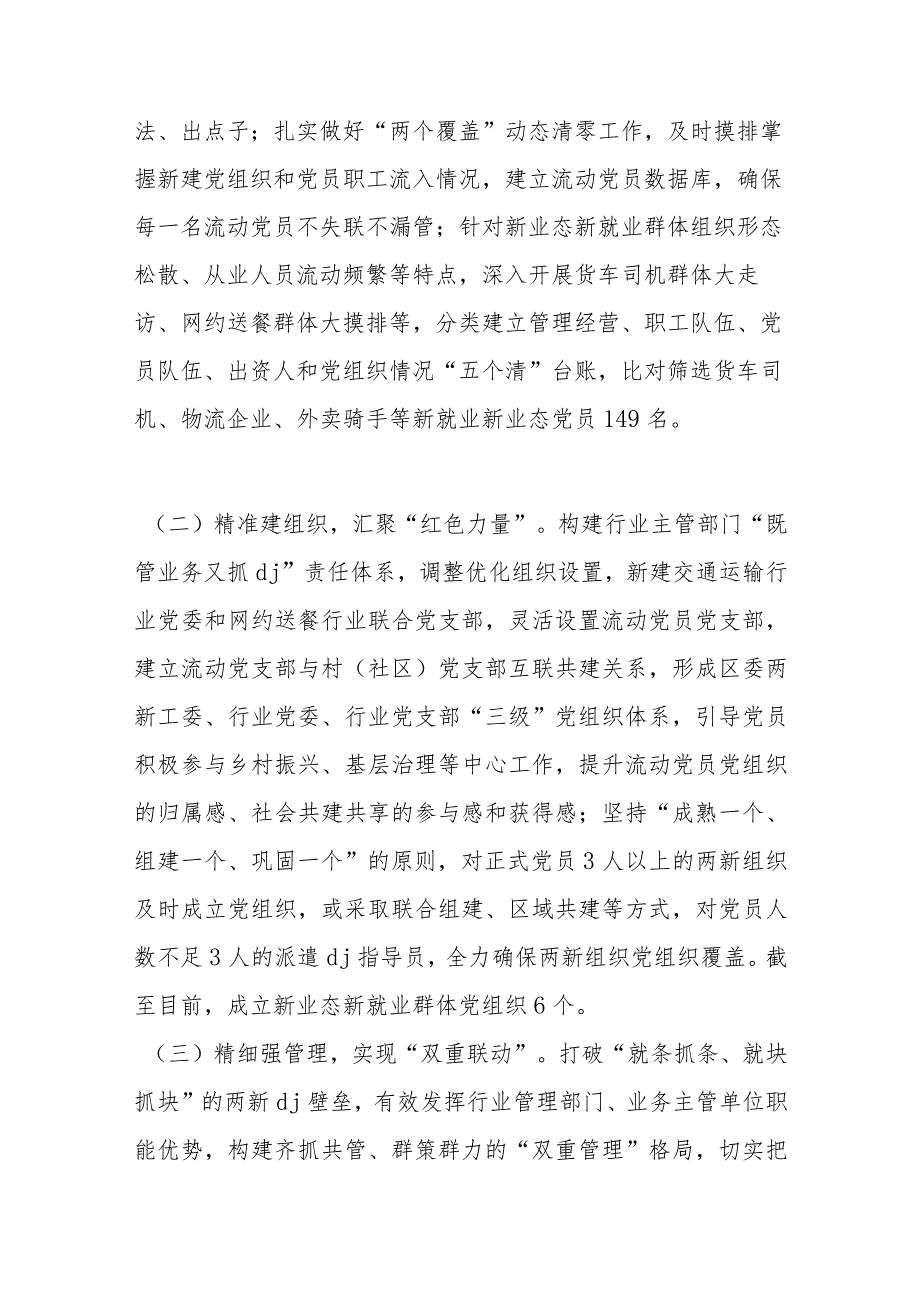 法、出点子；扎实做好“两个覆盖”动态清零工作，及时摸排掌握新建党组织和党员职工流入情况，建立流动党员数据库，确保每一名流动党员不失联不漏管；针对新业态新就业群体组织形态松散、从业人员流动频繁等特点，深入开展货车司机群体大走访、网约送餐群体大摸排等，分类建立管理经营、职工队伍、党员队伍、出资人和党组织情况“五个清”台账，比对筛选货车司机、物流企业、外卖骑手等新就业新业态党员149名。

（二）精准建组织，汇聚“红色力量”。构建行业主管部门“既管业务又抓dj”责任体系，调整优化组织设置，新建交通运输行业党委和网约送餐行业联合党支部，灵活设置流动党员党支部，建立流动党支部与村（社区）党支部互联共建关系，形成区委两新工委、行业党委、行业党支部“三级”党组织体系，引导党员积极参与乡村振兴、基层治理等中心工作，提升流动党员党组织的归属感、社会共建共享的参与感和获得感；坚持“成熟一个、组建一个、巩固一个”的原则，对正式党员3人以上的两新组织及时成立党组织，或采取联合组建、区域共建等方式，对党员人数不足3人的派遣dj指导员，全力确保两新组织党组织覆盖。截至目前，成立新业态新就业群体党组织6个。

（三）精细强管理，实现“双重联动”。打破“就条抓条、就块抓块”的两新dj壁垒，有效发挥行业管理部门、业务主管单位职能优势，构建齐抓共管、群策群力的“双重管理”格局，切实把